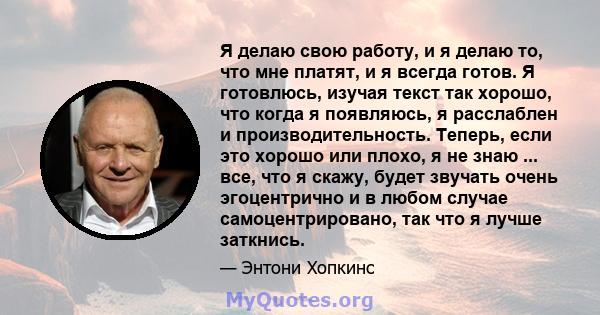 Я делаю свою работу, и я делаю то, что мне платят, и я всегда готов. Я готовлюсь, изучая текст так хорошо, что когда я появляюсь, я расслаблен и производительность. Теперь, если это хорошо или плохо, я не знаю ... все, что я скажу, будет звучать очень эгоцентрично и в любом случае самоцентрировано, так что я лучше заткнись.

— Энтони Хопкинс

MyQuotes.org